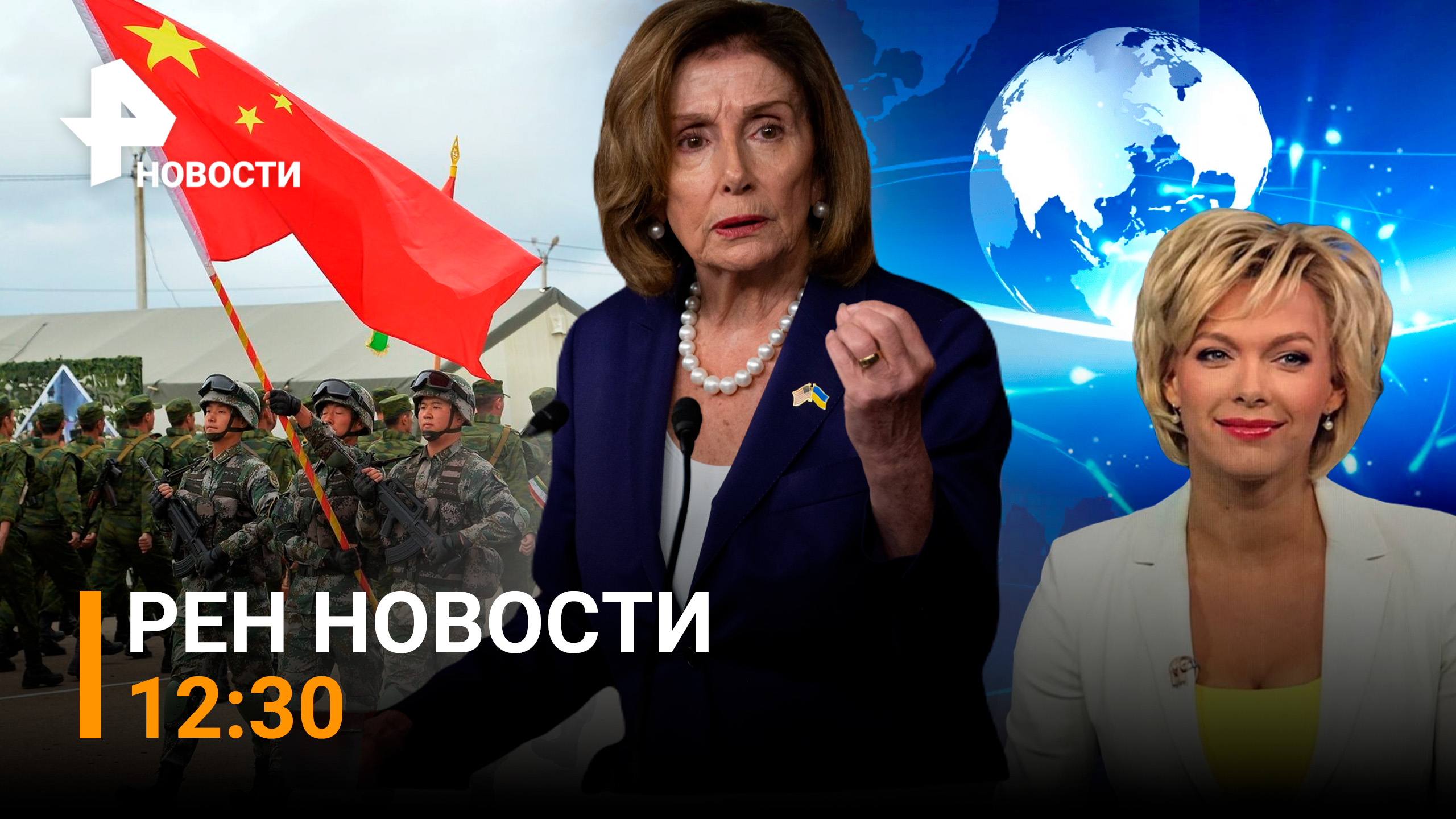 НОВОСТИ

РЕН НОВОСТИ
12:30